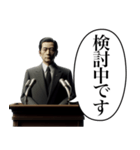 検討中です